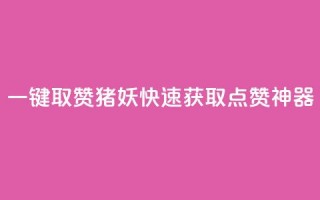 一键取赞猪妖快速获取点赞神器